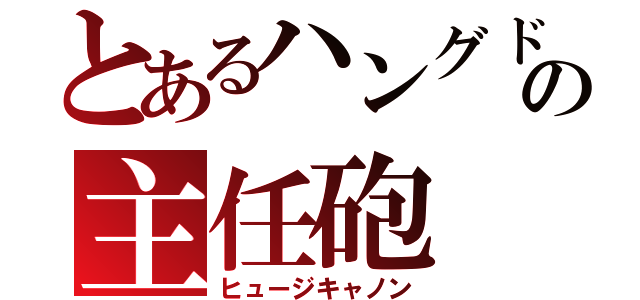 とあるハングドの
主任砲
ヒュージキャノン